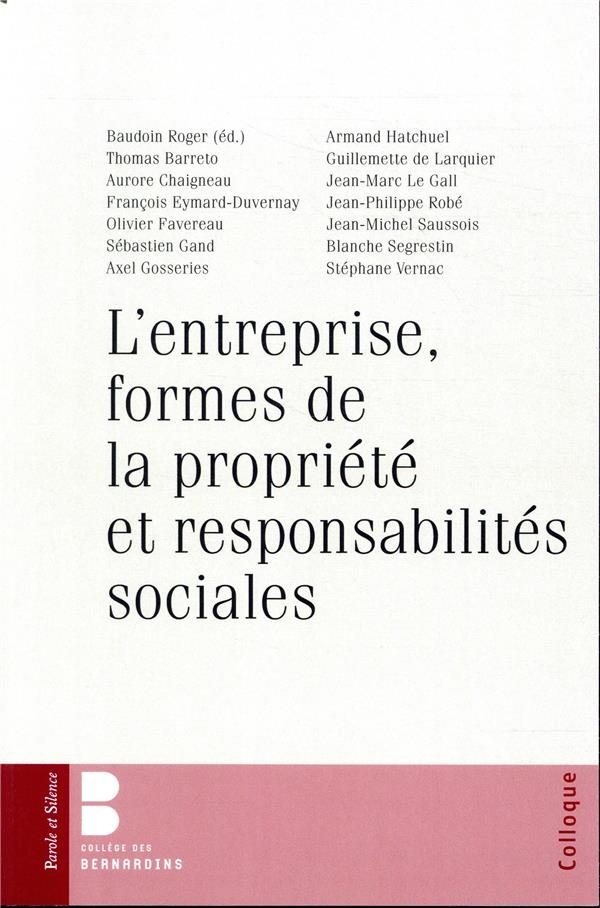 Baudoin Roger (éd.)
Thomas Barreto
Aurore Chaigneau
François Eymard-Duvernay
Olivier Favereau
Sébastien Gand
Axel Gosseries

Armand Hatchuel
Guillemette de Larquier
Jean-Marc Le Gall
Jean-Philippe Robé
Jean-Michel Saussois
Blanche Segrestin
Stéphane Vernac

L'entreprise, formes de la propriété et responsabilités sociales

Parole et Silence

COLLÈGE DES BERNARDINS

Colloque